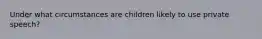 Under what circumstances are children likely to use private speech?